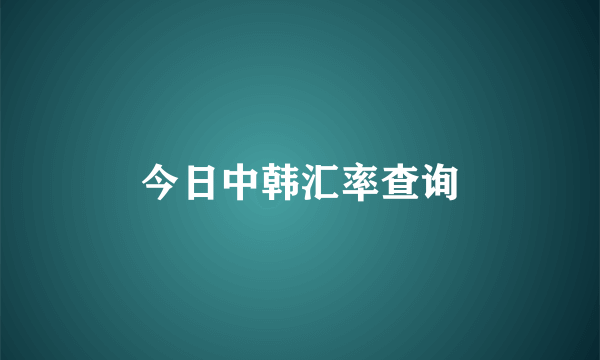 今日中韩汇率查询